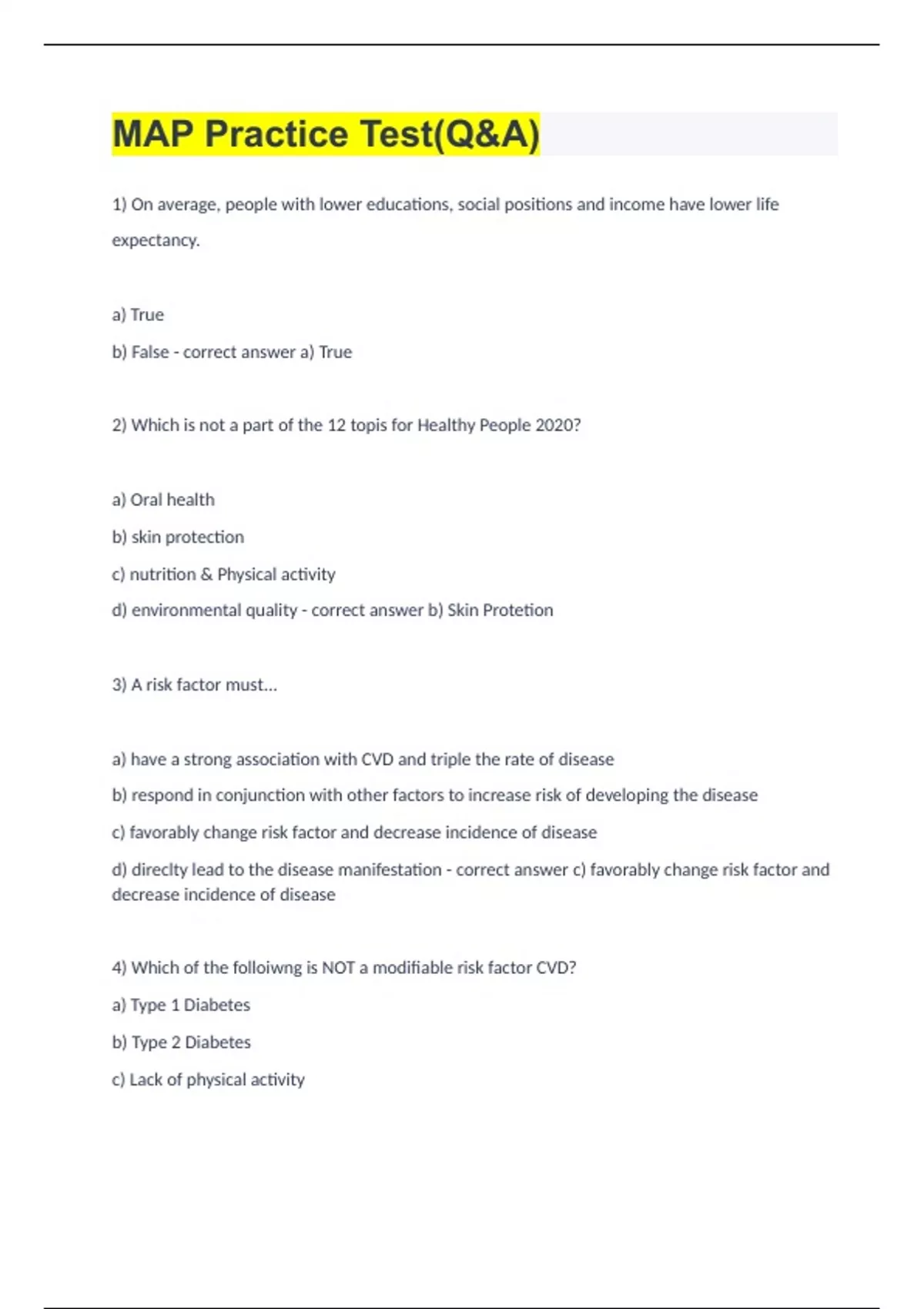 MAP Practice Test(Q&A)

1) On average, people with lower educations, social positions and income have lower life expectancy.

a) True

b) False - correct answer a) True

2) Which is not a part of the 12 topis for Healthy People 2020?

a) Oral health

b) skin protection

c) nutrition & Physical activity

d) environmental quality - correct answer b) Skin Protetion

3) A risk factor must...

a) have a strong association with CVD and triple the rate of disease

b) respond in conjunction with other factors to increase risk of developing the disease

c) favorably change risk factor and decrease incidence of disease

d) direclty lead to the disease manifestation - correct answer c) favorably change risk factor and decrease incidence of disease

4) Which of the folloiwng is NOT a modifiable risk factor CVD?

a) Type 1 Diabetes

b) Type 2 Diabetes

c) Lack of physical activity